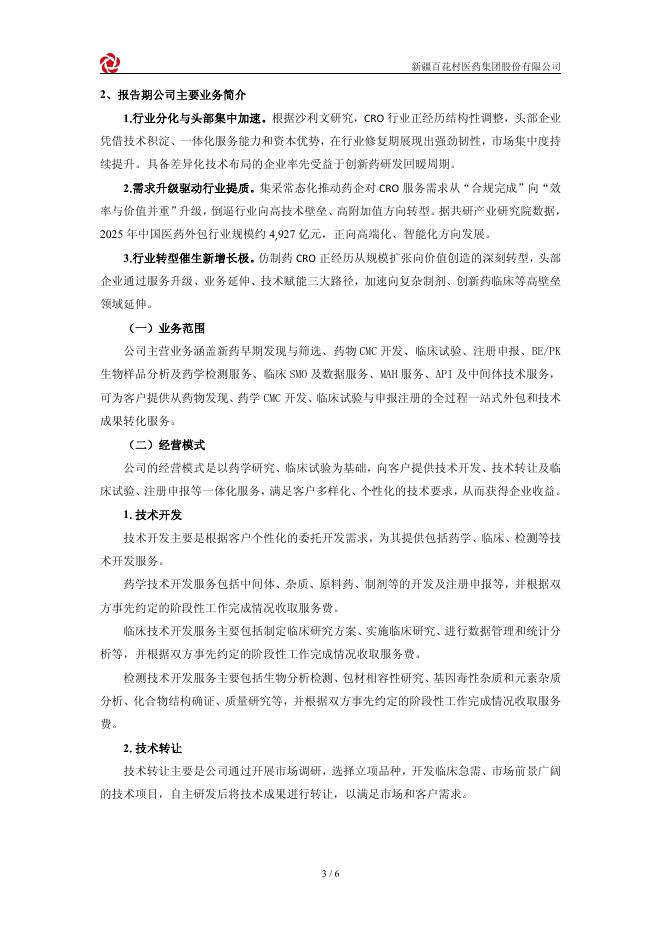 新疆百花村医药集团股份有限公司

2、报告期公司主要业务简介

1.行业分化与头部集中加速。根据沙利文研究，CRO 行业正经历结构性调整，头部企业凭借技术积淀、一体化服务能力和资本优势，在行业修复期展现出强劲韧性，市场集中度持续提升。具备差异化技术布局的企业率先受益于创新药研发回暖周期。

2.需求升级驱动行业提质。集采常态化推动药企对 CRO 服务需求从“合规完成”向“效率与价值并重”升级，倒逼行业向高技术壁垒、高附加值方向转型。据共研产业研究院数据，2025 年中国医药外包行业规模约 4,927 亿元，正向高端化、智能化方向发展。

3.行业转型催生新增长极。仿制药 CRO 正经历从规模扩张向价值创造的深刻转型，头部企业通过服务升级、业务延伸、技术赋能三大路径，加速向复杂制剂、创新药临床等高壁垒领域延伸。

（一）业务范围

公司主营业务涵盖新药早期发现与筛选、药物 CMC 开发、临床试验、注册申报、BE/PK 生物样品分析及药学检测服务、临床 SMO 及数据服务、MAH 服务、API 及中间体技术服务，可为客户提供从药物发现、药学 CMC 开发、临床试验与申报注册的全过程一站式外包和技术成果转化服务。

（二）经营模式

公司的经营模式是以药学研究、临床试验为基础，向客户提供技术开发、技术转让及临床试验、注册申报等一体化服务，满足客户多样化、个性化的技术要求，从而获得企业收益。

1. 技术开发

技术开发主要是根据客户个性化的委托开发需求，为其提供包括药学、临床、检测等技术开发服务。

药学技术开发服务包括中间体、杂质、原料药、制剂等的开发及注册申报等，并根据双方事先约定的阶段性工作完成情况收取服务费。

临床技术开发服务主要包括制定临床研究方案、实施临床研究、进行数据管理和统计分析等，并根据双方事先约定的阶段性工作完成情况收取服务费。

检测技术开发服务主要包括生物分析检测、包材相容性研究、基因毒性杂质和元素杂质分析、化合物结构确证、质量研究等，并根据双方事先约定的阶段性工作完成情况收取服务费。

2. 技术转让

技术转让主要是公司通过开展市场调研，选择立项品种，开发临床急需、市场前景广阔的技术项目，自主研发后将技术成果进行转让，以满足市场和客户需求。

3 / 6